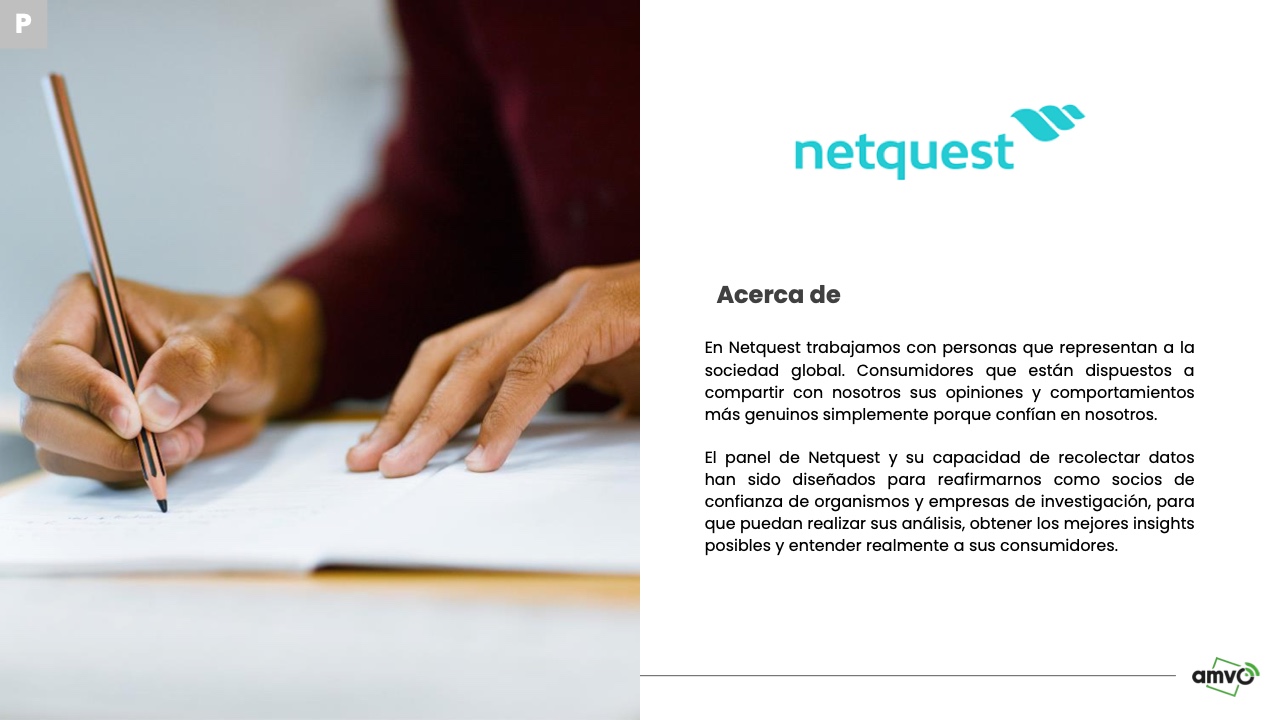 P

netquest

Acerca de

En Netquest trabajamos con personas que representan a la sociedad global. Consumidores que están dispuestos a compartir con nosotros sus opiniones y comportamientos más genuinos simplemente porque confían en nosotros.

El panel de Netquest y su capacidad de recolectar datos han sido diseñados para reafirmarnos como socios de confianza de organismos y empresas de investigación, para que puedan realizar sus análisis, obtener los mejores insights posibles y entender realmente a sus consumidores.

amvo